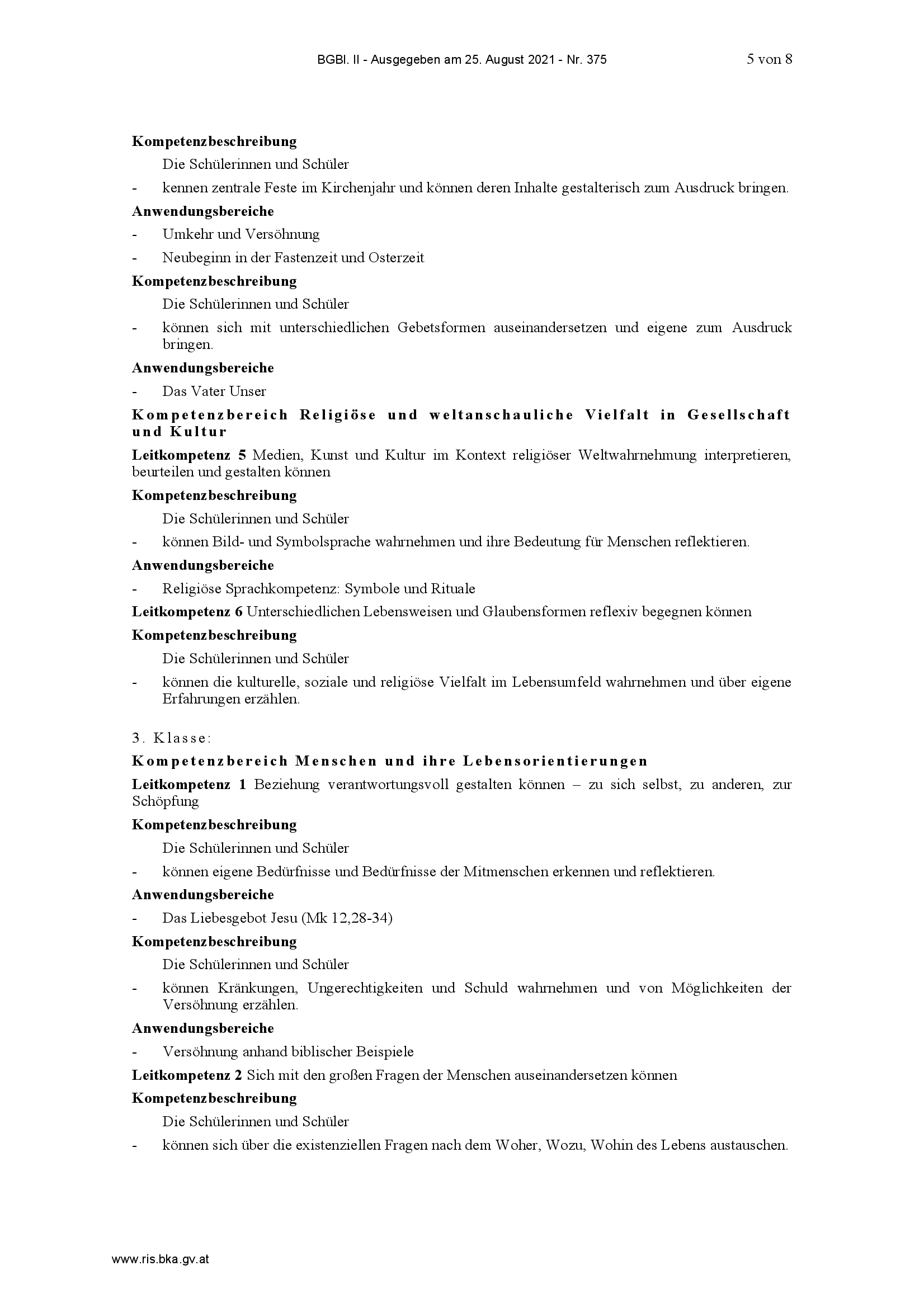 BGBl. II - Ausgegeben am 25. August 2021 - Nr. 375 5 von 8

Kompetenzbeschreibung

Die Schülerinnen und Schüler

- kennen zentrale Feste im Kirchenjahr und können deren Inhalte gestalterisch zum Ausdruck bringen.

Anwendungsbereiche

- Umkehr und Versöhnung
- Neubeginn in der Fastenzeit und Osterzeit

Kompetenzbeschreibung

Die Schülerinnen und Schüler

- können sich mit unterschiedlichen Gebetsformen auseinandersetzen und eigene zum Ausdruck bringen.

Anwendungsbereiche

- Das Vater Unser

Kompetenzbereich Religiöse und weltanschauliche Vielfalt in Gesellschaft und Kultur

Leitkompetenz 5 Medien, Kunst und Kultur im Kontext religiöser Weltwahrnehmung interpretieren, beurteilen und gestalten können

Kompetenzbeschreibung

Die Schülerinnen und Schüler

- können Bild- und Symbolsprache wahrnehmen und ihre Bedeutung für Menschen reflektieren.

Anwendungsbereiche

- Religiöse Sprachkompetenz: Symbole und Rituale

Leitkompetenz 6 Unterschiedlichen Lebensweisen und Glaubensformen reflexiv begegnen können

Kompetenzbeschreibung

Die Schülerinnen und Schüler

- können die kulturelle, soziale und religiöse Vielfalt im Lebensumfeld wahrnehmen und über eigene Erfahrungen erzählen.

3. Klasse:

Kompetenzbereich Menschen und ihre Lebensorientierungen

Leitkompetenz 1 Beziehung verantwortungsvoll gestalten können – zu sich selbst, zu anderen, zur Schöpfung

Kompetenzbeschreibung

Die Schülerinnen und Schüler

- können eigene Bedürfnisse und Bedürfnisse der Mitmenschen erkennen und reflektieren.

Anwendungsbereiche

- Das Liebesgebot Jesu (Mk 12,28-34)

Kompetenzbeschreibung

Die Schülerinnen und Schüler

- können Kränkungen, Ungerechtigkeiten und Schuld wahrnehmen und von Möglichkeiten der Versöhnung erzählen.

Anwendungsbereiche

- Versöhnung anhand biblischer Beispiele

Leitkompetenz 2 Sich mit den großen Fragen der Menschen auseinandersetzen können

Kompetenzbeschreibung

Die Schülerinnen und Schüler

- können sich über die existenziellen Fragen nach dem Woher, Wozu, Wohin des Lebens austauschen.

www.ris.bka.gv.at